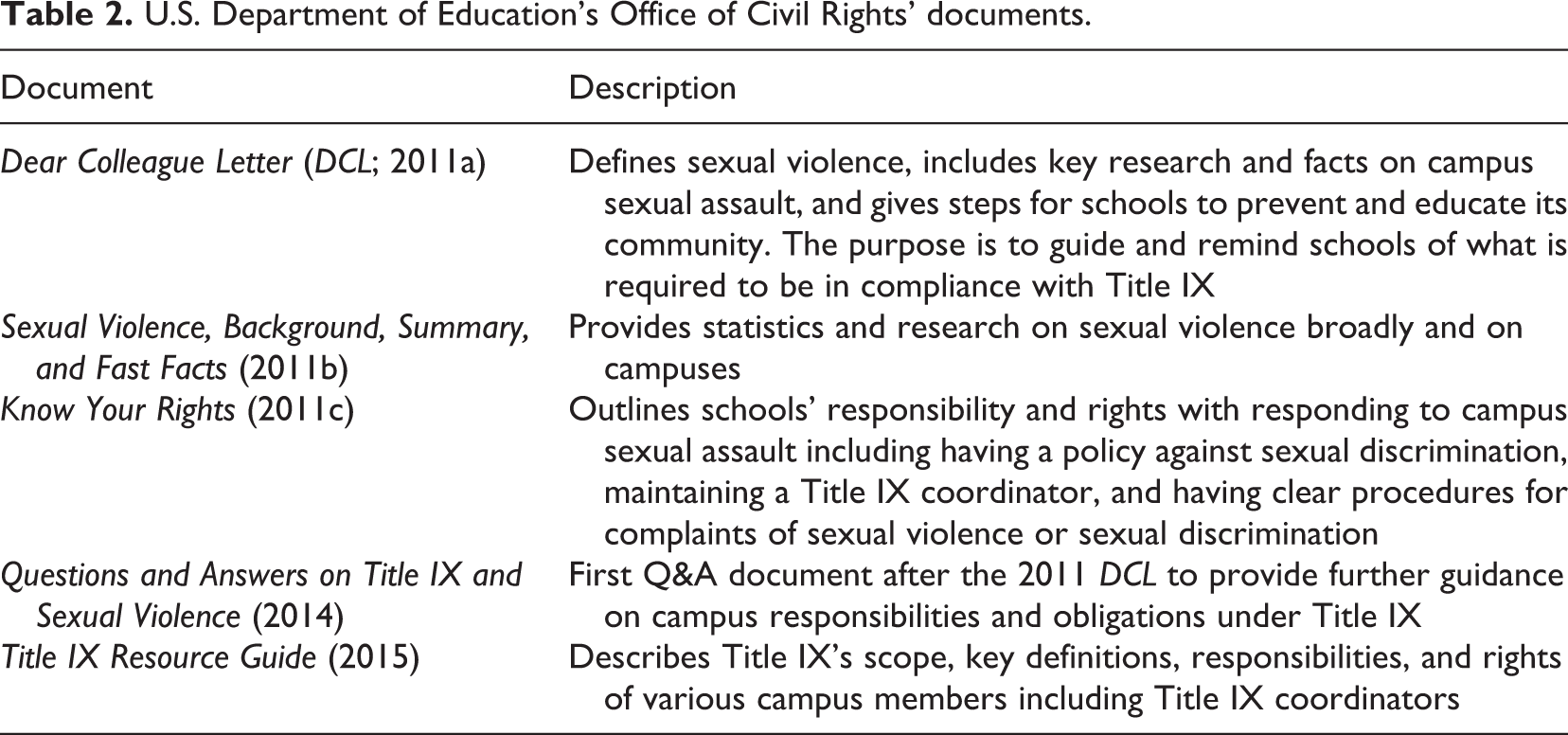 Table 2. U.S. Department of Education's Office of Civil Rights' documents.

| Document | Description |
|---|---|
| Dear Colleague Letter (DCL; 2011a) | Defines sexual violence, includes key research and facts on campus sexual assault, and gives steps for schools to prevent and educate its community. The purpose is to guide and remind schools of what is required to be in compliance with Title IX |
| Sexual Violence, Background, Summary, and Fast Facts (2011b) | Provides statistics and research on sexual violence broadly and on campuses |
| Know Your Rights (2011c) | Outlines schools' responsibility and rights with responding to campus sexual assault including having a policy against sexual discrimination, maintaining a Title IX coordinator, and having clear procedures for complaints of sexual violence or sexual discrimination |
| Questions and Answers on Title IX and Sexual Violence (2014) | First Q&A document after the 2011 DCL to provide further guidance on campus responsibilities and obligations under Title IX |
| Title IX Resource Guide (2015) | Describes Title IX's scope, key definitions, responsibilities, and rights of various campus members including Title IX coordinators |